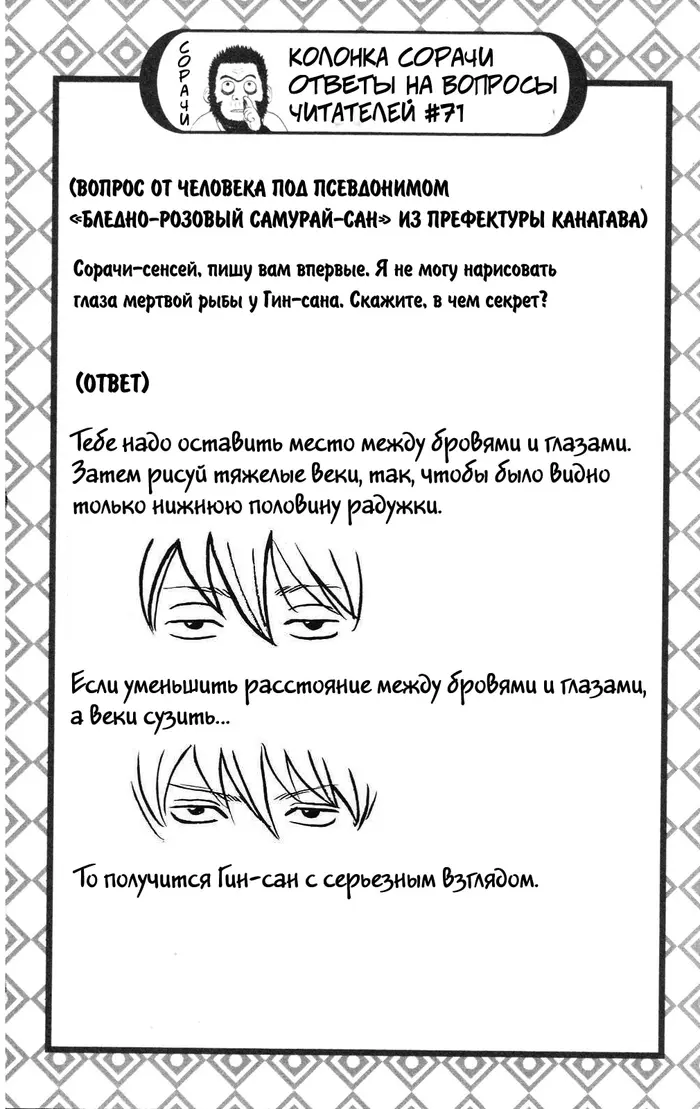 СОРАЧИ

КОЛОНКА СОРАЧИ ОТВЕТЫ НА ВОПРОСЫ ЧИТАТЕЛЕЙ #71

(ВОПРОС ОТ ЧЕЛОВЕКА ПОД ПСЕВДОНИМОМ «БЛЕДНО-РОЗОВЫЙ САМУРАЙ-САН» ИЗ ПРЕФЕКТУРЫ КАНАГАВА)

Сорачи-сенсей, пишу вам впервые. Я не могу нарисовать глаза мертвой рыбы у Гин-сана. Скажите, в чем секрет?

(ОТВЕТ)

Тебе надо оставить место между бровями и глазами. Затем рисуй тяжелые веки, так, чтобы было видно только нижнюю половину радужки.

Если уменьшить расстояние между бровями и глазами, а веки сузить...

То получится Гин-сан с серьезным взглядом.